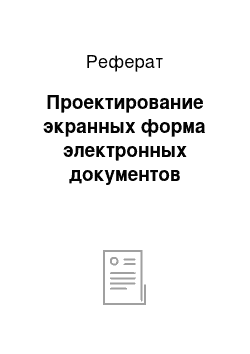 Реферат

Проектирование экранных форма электронных документов